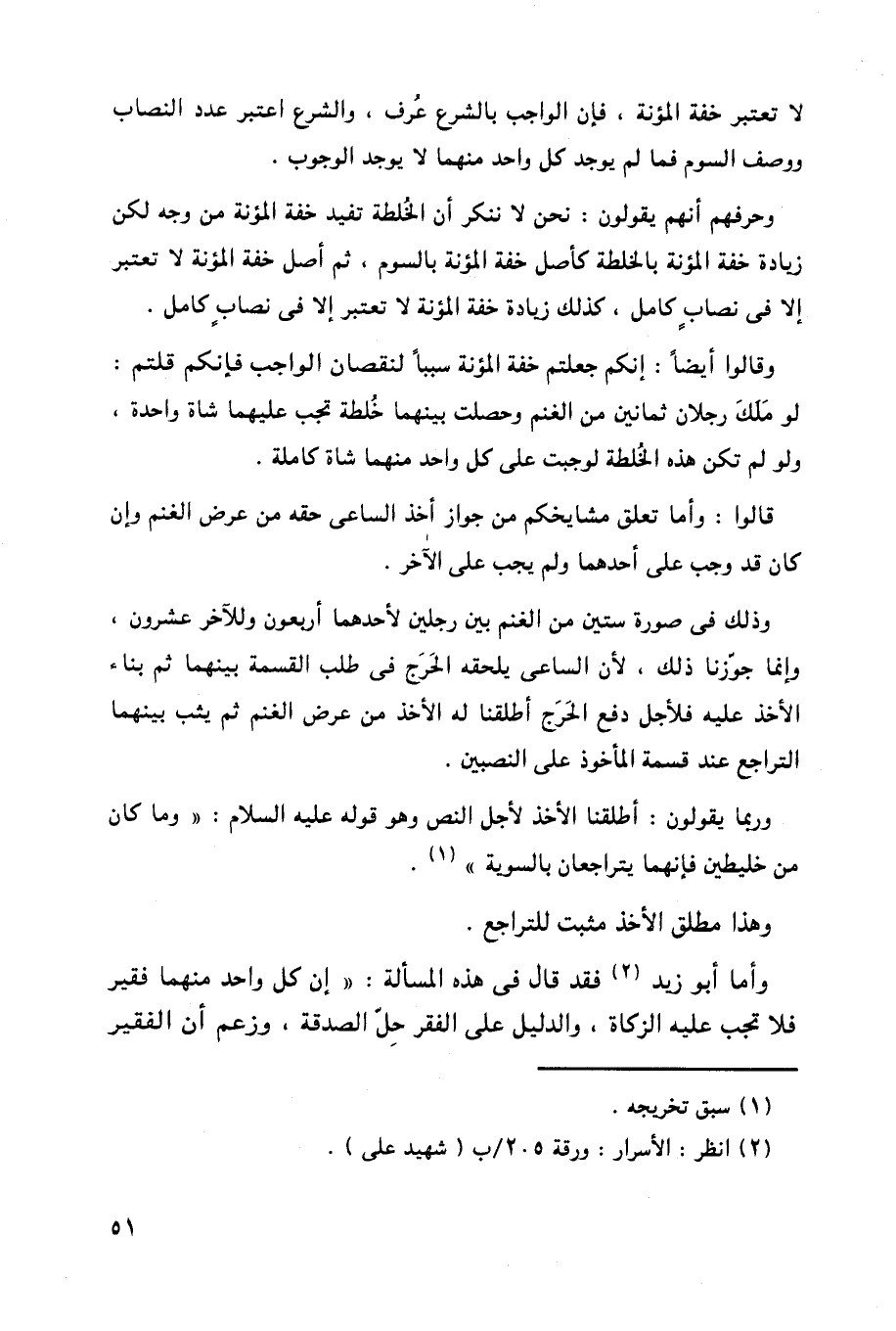 لا تعتبر خفة المؤنة ، فإن الواجب بالشرع عُرف ، والشرع اعتبر عدد النصاب ووصف السوم فما لم يوجد كل واحد منهما لا يوجد الوجوب .

وحرفهم أنهم يقولون : نحن لا ننكر أن الخُلطة تفيد خفة المؤنة من وجه لكن زيادة خفة المؤنة بالخلطة كأصل خفة المؤنة بالسوم ، ثم أصل خفة المؤنة لا تعتبر إلا فى نصابٍ كامل ، كذلك زيادة خفة المؤنة لا تعتبر إلا فى نصابٍ كامل .

وقالوا أيضاً : إنكم جعلتم خفة المؤنة سبباً لنقصان الواجب فإنكم قلتم : لو مَلَكَ رجلان ثمانين من الغنم وحصلت بينهما خُلطة تجب عليهما شاة واحدة ، ولو لم تكن هذه الخُلطة لوجبت على كل واحد منهما شاة كاملة .

قالوا : وأما تعلق مشايخكم من جواز أخذ الساعى حقه من عرض الغنم وإن كان قد وجب على أحدهما ولم يجب على الآخر .

وذلك فى صورة ستين من الغنم بين رجلين لأحدهما أربعون وللآخر عشرون ، وإنما جوّزنا ذلك ، لأن الساعى يلحقه الحَرَج فى طلب القسمة بينهما ثم بناء الأخذ عليه فلأجل دفع الحَرَج أطلقنا له الأخذ من عرض الغنم ثم يثب بينهما التراجع عند قسمة المأخوذ على النصبين .

وربما يقولون : أطلقنا الأخذ لأجل النص وهو قوله عليه السلام : « وما كان من خليطين فإنهما يتراجعان بالسوية » (١) .

وهذا مطلق الأخذ مثبت للتراجع .

وأما أبو زيد (٢) فقد قال فى هذه المسألة : « إن كل واحد منهما فقير فلا تجب عليه الزكاة ، والدليل على الفقر حِلّ الصدقة ، وزعم أن الفقير

(١) سبق تخريجه .
(٢) انظر : الأسرار : ورقة ٢٠٥/ب ( شهيد على ) .

٥١